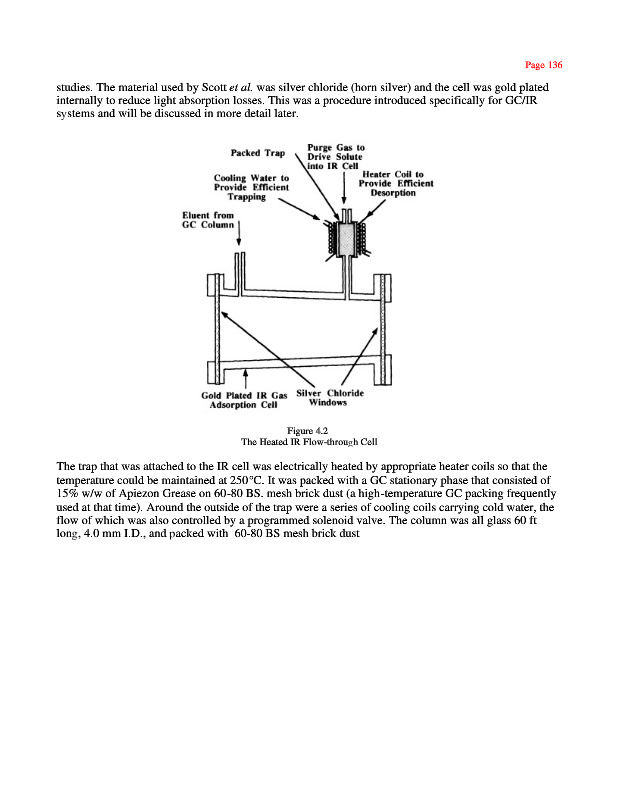 Page 136

studies. The material used by Scott et al. was silver chloride (horn silver) and the cell was gold plated internally to reduce light absorption losses. This was a procedure introduced specifically for GC/IR systems and will be discussed in more detail later.

Packed Trap

Purge Gas to Drive Solute into IR Cell

Cooling Water to Provide Efficient Trapping

Heater Coil to Provide Efficient Desorption

Eluent from GC Column

Gold Plated IR Gas Adsorption Cell

Silver Chloride Windows

Figure 4.2
The Heated IR Flow-through Cell

The trap that was attached to the IR cell was electrically heated by appropriate heater coils so that the temperature could be maintained at 250°C. It was packed with a GC stationary phase that consisted of 15% w/w of Apiezon Grease on 60-80 BS. mesh brick dust (a high-temperature GC packing frequently used at that time). Around the outside of the trap were a series of cooling coils carrying cold water, the flow of which was also controlled by a programmed solenoid valve. The column was all glass 60 ft long, 4.0 mm I.D., and packed with 60-80 BS mesh brick dust